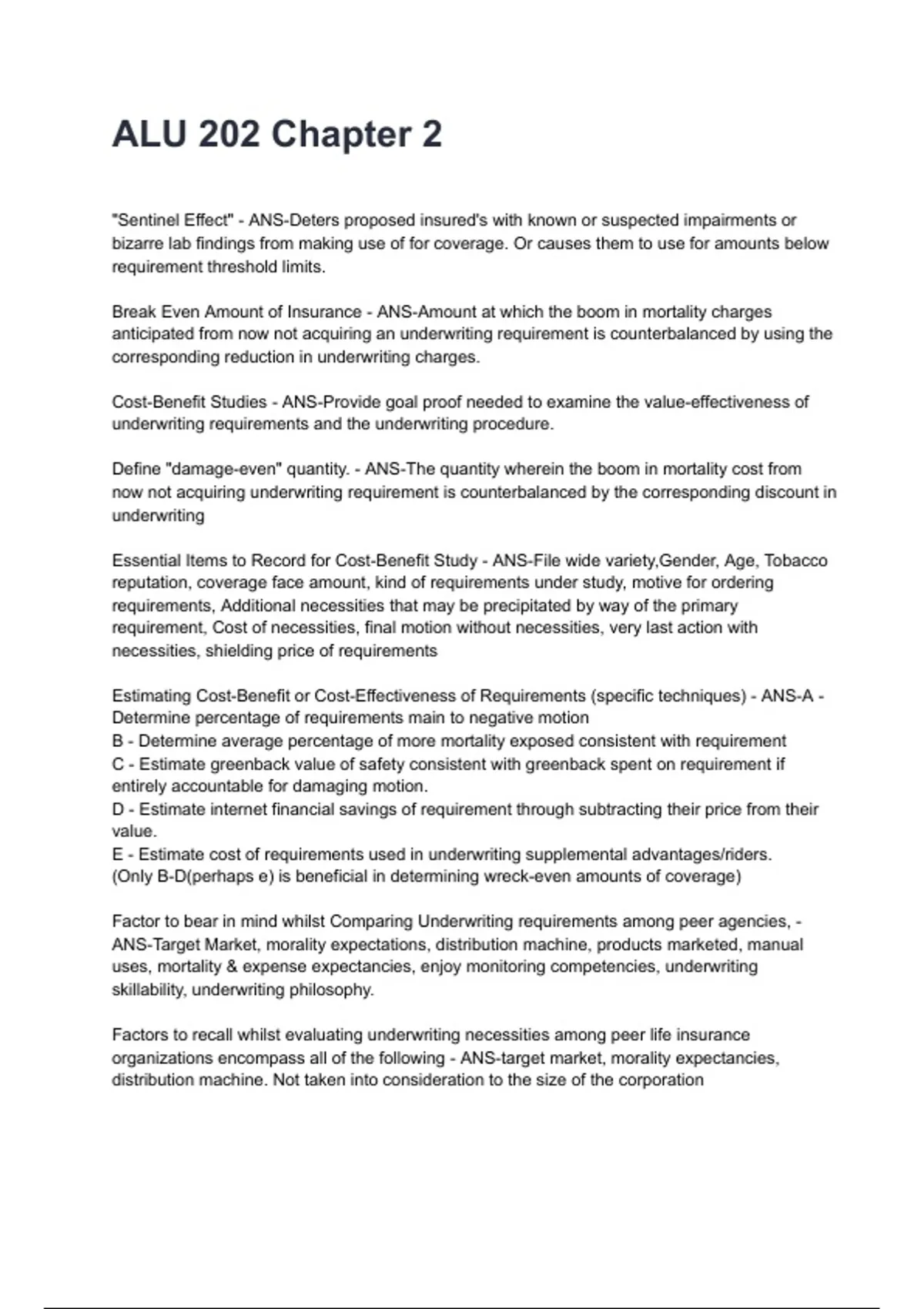 ALU 202 Chapter 2

"Sentinel Effect" - ANS-Deters proposed insured's with known or suspected impairments or bizarre lab findings from making use of for coverage. Or causes them to use for amounts below requirement threshold limits.

Break Even Amount of Insurance - ANS-Amount at which the boom in mortality charges anticipated from now not acquiring an underwriting requirement is counterbalanced by using the corresponding reduction in underwriting charges.

Cost-Benefit Studies - ANS-Provide goal proof needed to examine the value-effectiveness of underwriting requirements and the underwriting procedure.

Define "damage-even" quantity. - ANS-The quantity wherein the boom in mortality cost from now not acquiring underwriting requirement is counterbalanced by the corresponding discount in underwriting

Essential Items to Record for Cost-Benefit Study - ANS-File wide variety,Gender, Age, Tobacco reputation, coverage face amount, kind of requirements under study, motive for ordering requirements, Additional necessities that may be precipitated by way of the primary requirement, Cost of necessities, final motion without necessities, very last action with necessities, shielding price of requirements

Estimating Cost-Benefit or Cost-Effectiveness of Requirements (specific techniques) - ANS-A - Determine percentage of requirements main to negative motion
B - Determine average percentage of more mortality exposed consistent with requirement
C - Estimate greenback value of safety consistent with greenback spent on requirement if entirely accountable for damaging motion.
D - Estimate internet financial savings of requirement through subtracting their price from their value.
E - Estimate cost of requirements used in underwriting supplemental advantages/riders.
(Only B-D(perhaps e) is beneficial in determining wreck-even amounts of coverage)

Factor to bear in mind whilst Comparing Underwriting requirements among peer agencies, - ANS-Target Market, morality expectations, distribution machine, products marketed, manual uses, mortality & expense expectancies, enjoy monitoring competencies, underwriting skillability, underwriting philosophy.

Factors to recall whilst evaluating underwriting necessities among peer life insurance organizations encompass all of the following - ANS-target market, morality expectancies, distribution machine. Not taken into consideration to the size of the corporation